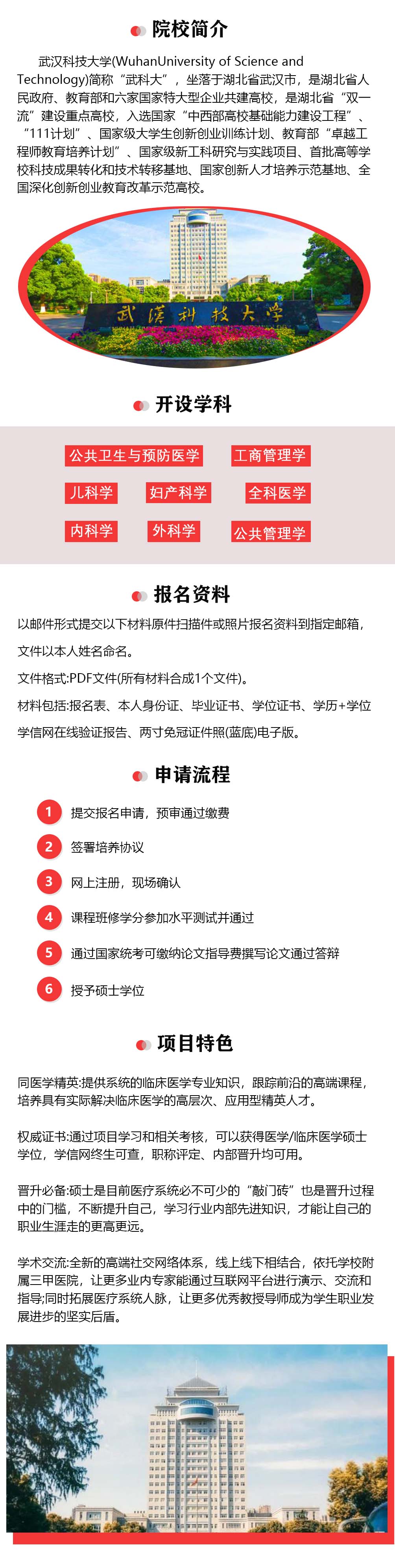 院校简介

武汉科技大学(WuhanUniversity of Science and Technology)简称“武科大”，坐落于湖北省武汉市，是湖北省人民政府、教育部和六家国家特大型企业共建高校，是湖北省“双一流”建设重点高校，入选国家“中西部高校基础能力建设工程”、“111计划”、国家级大学生创新创业训练计划、教育部“卓越工程师教育培养计划”、国家级新工科研究与实践项目、首批高等学校科技成果转化和技术转移基地、国家创新人才培养示范基地、全国深化创新创业教育改革示范高校。

武汉科技大学

开设学科

公共卫生与预防医学
工商管理学
儿科学
妇产科学
全科医学
内科学
外科学
公共管理学

报名资料

以邮件形式提交以下材料原件扫描件或照片报名资料到指定邮箱，文件以本人姓名命名。

文件格式:PDF文件(所有材料合成1个文件)。

材料包括:报名表、本人身份证、毕业证书、学位证书、学历+学位学信网在线验证报告、两寸免冠证件照(蓝底)电子版。

申请流程

1 提交报名申请，预审通过缴费
2 签署培养协议
3 网上注册，现场确认
4 课程班修学分参加水平测试并通过
5 通过国家统考可缴纳论文指导费撰写论文通过答辩
6 授予硕士学位

项目特色

同医学精英:提供系统的临床医学专业知识，跟踪前沿的高端课程，培养具有实际解决临床医学的高层次、应用型精英人才。

权威证书:通过项目学习和相关考核，可以获得医学/临床医学硕士学位，学信网终生可查，职称评定、内部晋升均可用。

晋升必备:硕士是目前医疗系统必不可少的“敲门砖”也是晋升过程中的门槛，不断提升自己，学习行业内部先进知识，才能让自己的职业生涯走的更高更远。

学术交流:全新的高端社交网络体系，线上线下相结合，依托学校附属三甲医院，让更多业内专家能通过互联网平台进行演示、交流和指导;同时拓展医疗系统人脉，让更多优秀教授导师成为学生职业发展进步的坚实后盾。